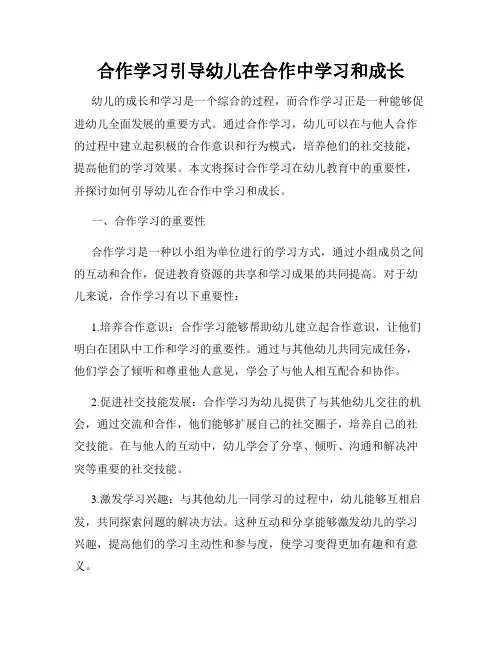 合作学习引导幼儿在合作中学习和成长

幼儿的成长和学习是一个综合的过程，而合作学习正是一种能够促进幼儿全面发展的重要方式。通过合作学习，幼儿可以在与他人合作的过程中建立起积极的合作意识和行为模式，培养他们的社交技能，提高他们的学习效果。本文将探讨合作学习在幼儿教育中的重要性，并探讨如何引导幼儿在合作中学习和成长。

一、合作学习的重要性

合作学习是一种以小组为单位进行的学习方式，通过小组成员之间的互动和合作，促进教育资源的共享和学习成果的共同提高。对于幼儿来说，合作学习有以下重要性：

1.培养合作意识：合作学习能够帮助幼儿建立起合作意识，让他们明白在团队中工作和学习的重要性。通过与其他幼儿共同完成任务，他们学会了倾听和尊重他人意见，学会了与他人相互配合和协作。

2.促进社交技能发展：合作学习为幼儿提供了与其他幼儿交往的机会，通过交流和合作，他们能够扩展自己的社交圈子，培养自己的社交技能。在与他人的互动中，幼儿学会了分享、倾听、沟通和解决冲突等重要的社交技能。

3.激发学习兴趣：与其他幼儿一同学习的过程中，幼儿能够互相启发，共同探索问题的解决方法。这种互动和分享能够激发幼儿的学习兴趣，提高他们的学习主动性和参与度，使学习变得更加有趣和有意义。